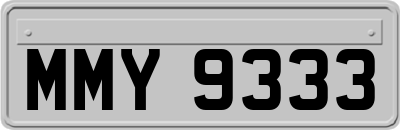 MMY 9333